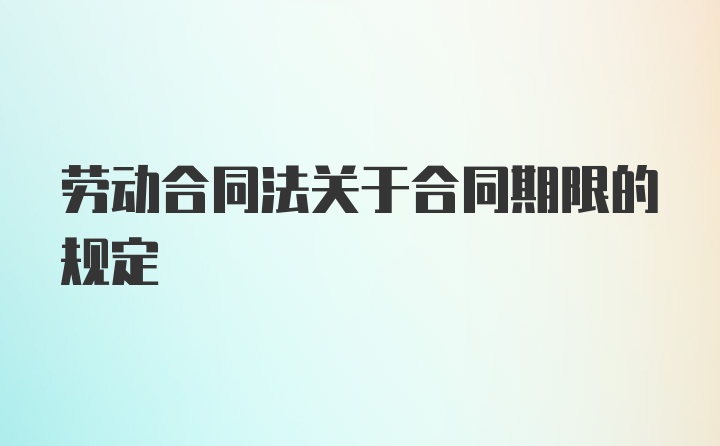 劳动合同法关于合同期限的规定